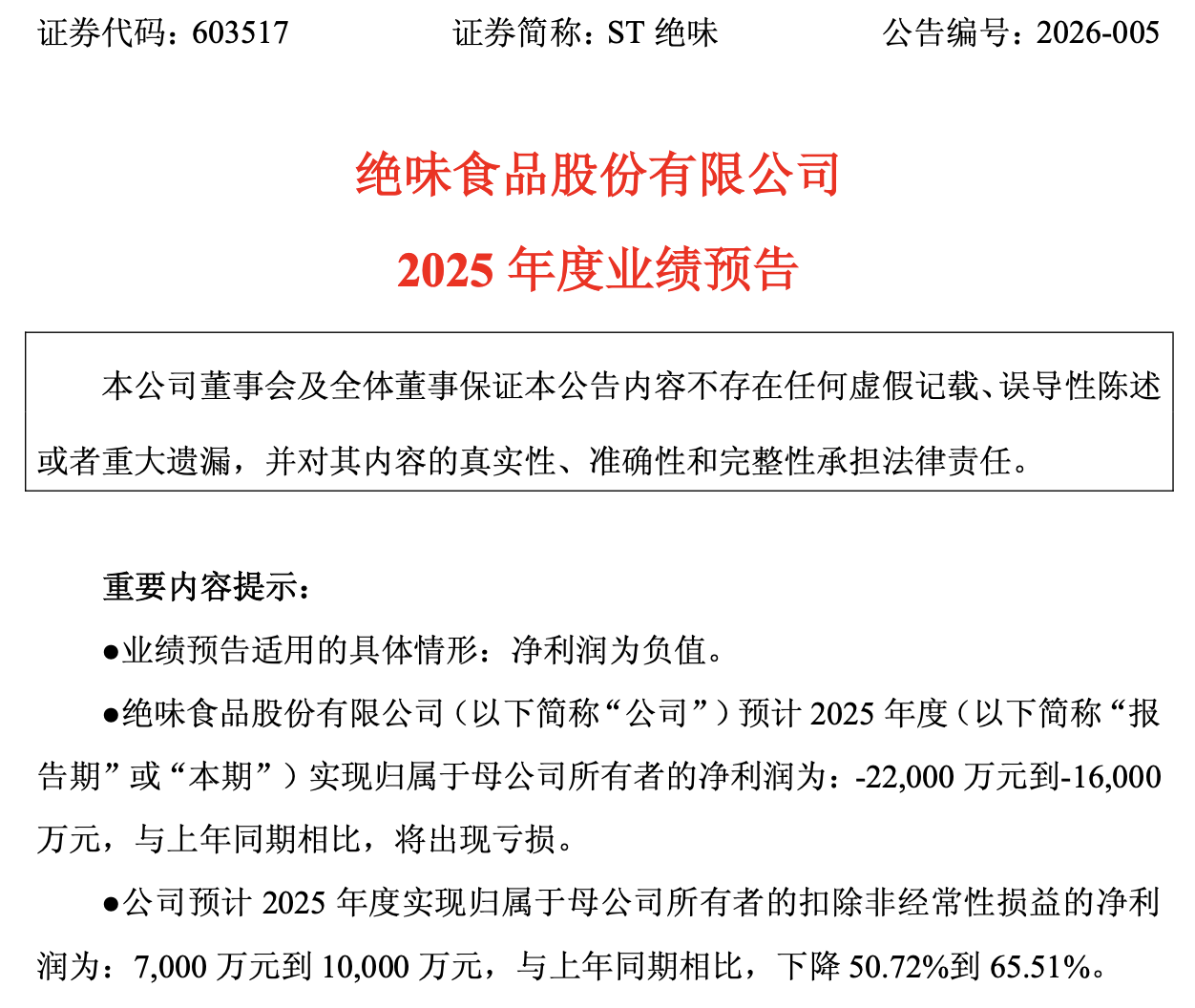 证券代码：603517　　　　证券简称：ST 绝味　　　　公告编号：2026-005

绝味食品股份有限公司

2025 年度业绩预告

本公司董事会及全体董事保证本公告内容不存在任何虚假记载、误导性陈述或者重大遗漏，并对其内容的真实性、准确性和完整性承担法律责任。

重要内容提示：

●业绩预告适用的具体情形：净利润为负值。

●绝味食品股份有限公司（以下简称“公司”）预计 2025 年度（以下简称“报告期”或“本期”）实现归属于母公司所有者的净利润为：-22,000 万元到-16,000 万元，与上年同期相比，将出现亏损。

●公司预计 2025 年度实现归属于母公司所有者的扣除非经常性损益的净利润为：7,000 万元到 10,000 万元，与上年同期相比，下降 50.72%到 65.51%。